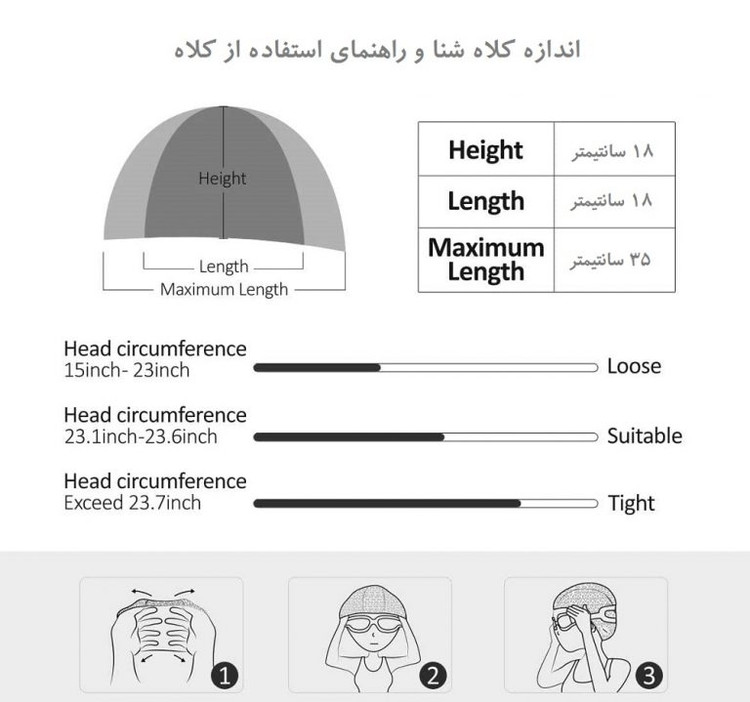 اندازه کلاه شنا و راهنمای استفاده از کلاه

Height
Length
Maximum Length

| Height | ۱۸ سانتیمتر |
|---|---|
| Length | ۱۸ سانتیمتر |
| Maximum Length | ۳۵ سانتیمتر |

Head circumference
15inch- 23inch
Loose

Head circumference
23.1inch-23.6inch
Suitable

Head circumference
Exceed 23.7inch
Tight

1
2
3